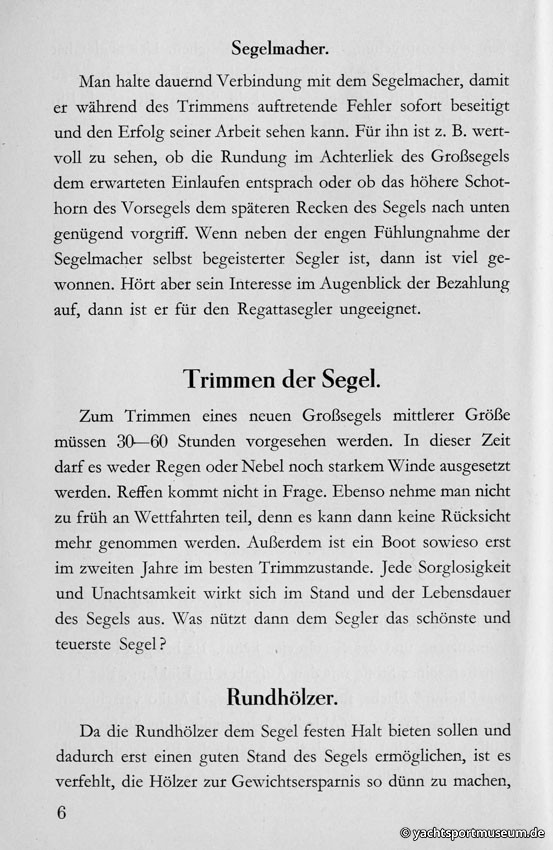 Segelmacher.

Man halte dauernd Verbindung mit dem Segelmacher, damit er während des Trimmens auftretende Fehler sofort beseitigt und den Erfolg seiner Arbeit sehen kann. Für ihn ist z. B. wertvoll zu sehen, ob die Rundung im Achterliek des Großsegels dem erwarteten Einlaufen entsprach oder ob das höhere Schothorn des Vorsegels dem späteren Recken des Segels nach unten genügend vorgriff. Wenn neben der engen Fühlungnahme der Segelmacher selbst begeisterter Segler ist, dann ist viel gewonnen. Hört aber sein Interesse im Augenblick der Bezahlung auf, dann ist er für den Regattasegler ungeeignet.

Trimmen der Segel.

Zum Trimmen eines neuen Großsegels mittlerer Größe müssen 30—60 Stunden vorgesehen werden. In dieser Zeit darf es weder Regen oder Nebel noch starkem Winde ausgesetzt werden. Reffen kommt nicht in Frage. Ebenso nehme man nicht zu früh an Wettfahrten teil, denn es kann dann keine Rücksicht mehr genommen werden. Außerdem ist ein Boot sowieso erst im zweiten Jahre im besten Trimmzustande. Jede Sorglosigkeit und Unachtsamkeit wirkt sich im Stand und der Lebensdauer des Segels aus. Was nützt dann dem Segler das schönste und teuerste Segel?

Rundhölzer.

Da die Rundhölzer dem Segel festen Halt bieten sollen und dadurch erst einen guten Stand des Segels ermöglichen, ist es verfehlt, die Hölzer zur Gewichtsersparnis so dünn zu machen,

6

© yachtsportmuseum.de